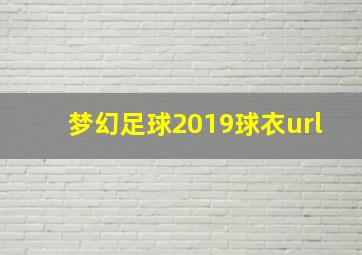 梦幻足球2019球衣url